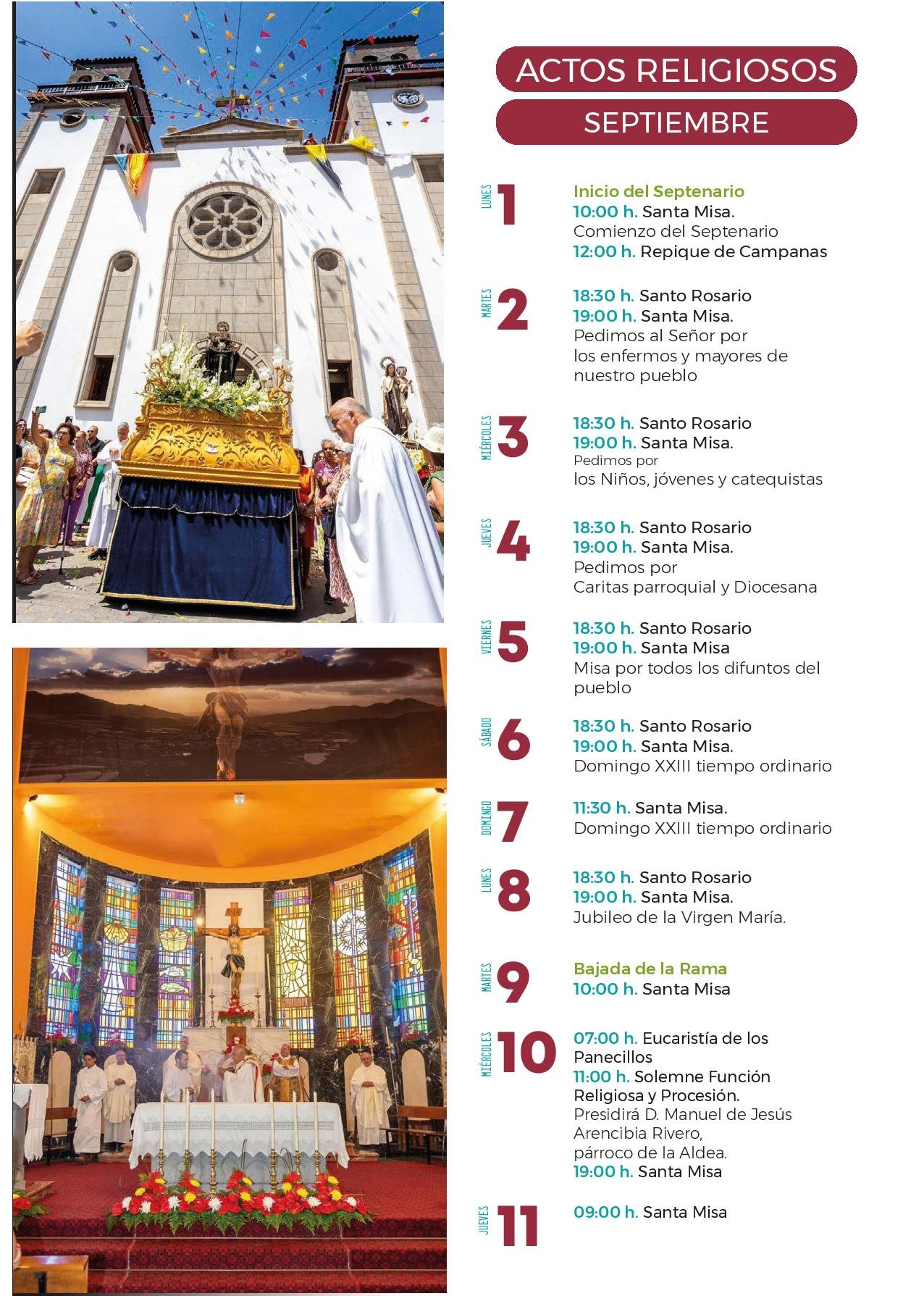 ACTOS RELIGIOSOS

SEPTIEMBRE

LUNES 1
Inicio del Septenario
10:00 h. Santa Misa.
Comienzo del Septenario
12:00 h. Repique de Campanas

MARTES 2
18:30 h. Santo Rosario
19:00 h. Santa Misa.
Pedimos al Señor por los enfermos y mayores de nuestro pueblo

MIÉRCOLES 3
18:30 h. Santo Rosario
19:00 h. Santa Misa.
Pedimos por
los Niños, jóvenes y catequistas

JUEVES 4
18:30 h. Santo Rosario
19:00 h. Santa Misa.
Pedimos por
Caritas parroquial y Diocesana

VIERNES 5
18:30 h. Santo Rosario
19:00 h. Santa Misa
Misa por todos los difuntos del pueblo

SÁBADO 6
18:30 h. Santo Rosario
19:00 h. Santa Misa.
Domingo XXIII tiempo ordinario

DOMINGO 7
11:30 h. Santa Misa.
Domingo XXIII tiempo ordinario

LUNES 8
18:30 h. Santo Rosario
19:00 h. Santa Misa.
Jubileo de la Virgen María.

MARTES 9
Bajada de la Rama
10:00 h. Santa Misa

MIÉRCOLES 10
07:00 h. Eucaristía de los Panecillos
11:00 h. Solemne Función Religiosa y Procesión.
Presidirá D. Manuel de Jesús Arencibia Rivero, párroco de la Aldea.
19:00 h. Santa Misa

JUEVES 11
09:00 h. Santa Misa